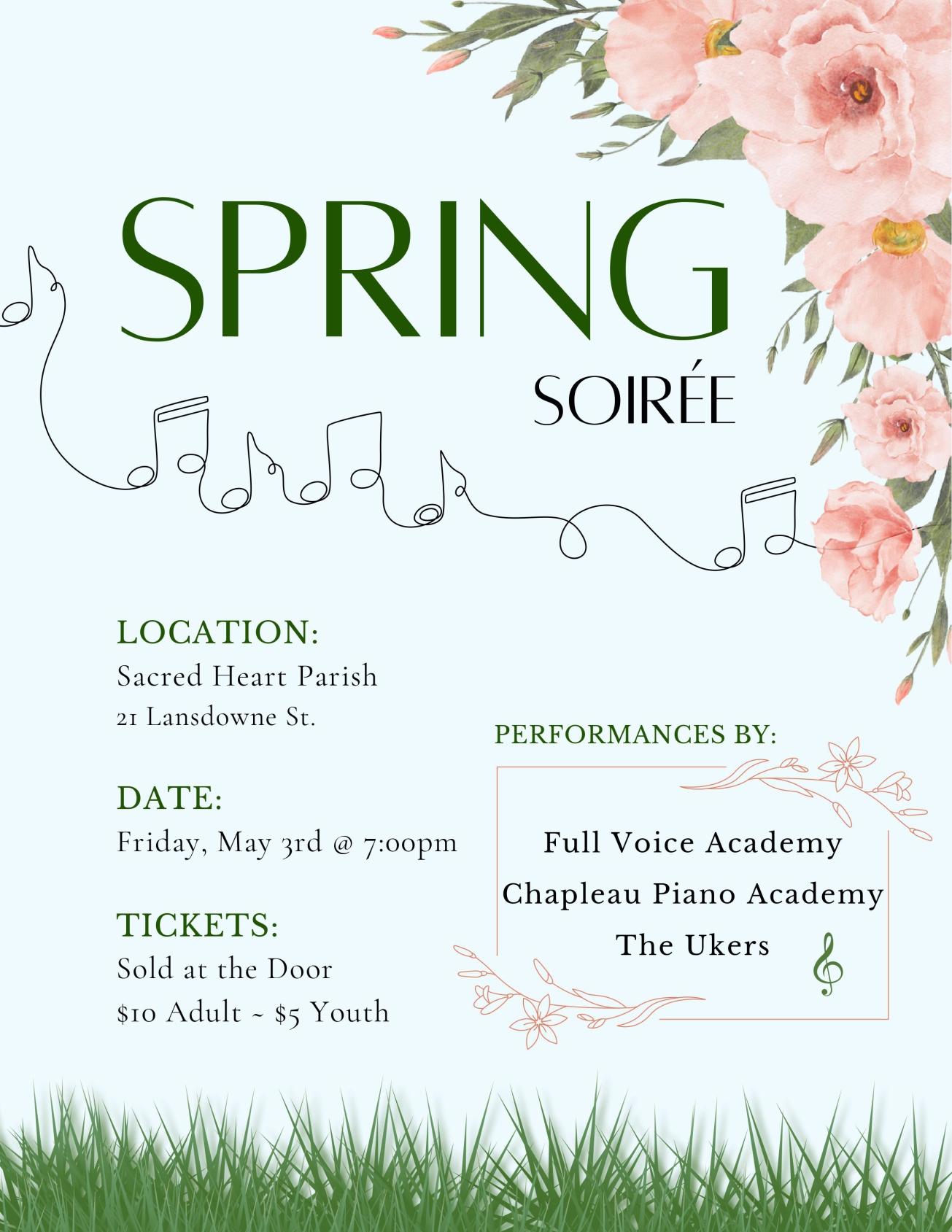 SPRING
SOIRÉE

LOCATION:
Sacred Heart Parish
21 Lansdowne St.

DATE:
Friday, May 3rd @ 7:00pm

TICKETS:
Sold at the Door
$10 Adult ~ $5 Youth

PERFORMANCES BY:

Full Voice Academy
Chapleau Piano Academy
The Ukers